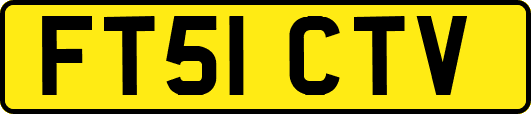 FT51 CTV